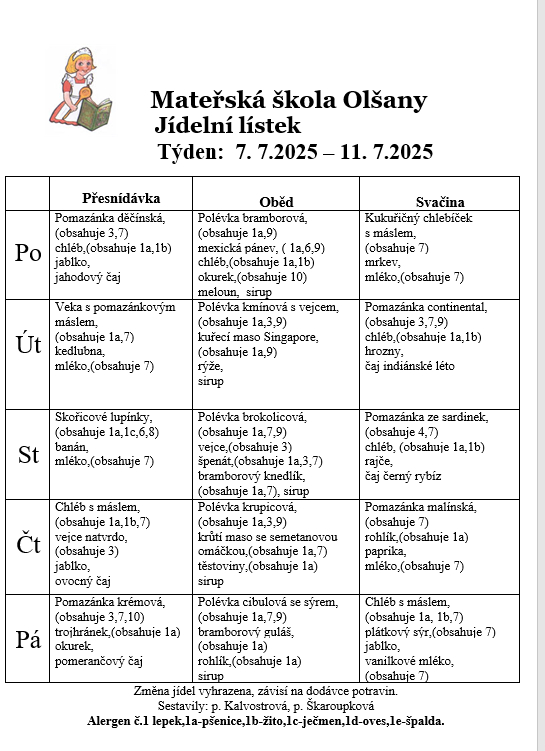 Mateřská škola Olšany
Jídelní lístek
Týden: 7. 7.2025 – 11. 7.2025

| | Přesnídávka | Oběd | Svačina |
|---|---|---|---|
| Po | Pomazánka děčínská, (obsahuje 3,7) chléb,(obsahuje 1a,1b) jablko, jahodový čaj | Polévka bramborová, (obsahuje 1a,9) mexická pánev, ( 1a,6,9) chléb,(obsahuje 1a,1b) okurek,(obsahuje 10) meloun, sirup | Kukuřičný chlebíček s máslem, (obsahuje 7) mrkev, mléko,(obsahuje 7) |
| Út | Veka s pomazánkovým máslem, (obsahuje 1a,7) kedlubna, mléko,(obsahuje 7) | Polévka kmínová s vejcem, (obsahuje 1a,3,9) kuřecí maso Singapore, (obsahuje 1a,9) rýže, sirup | Pomazánka continental, (obsahuje 3,7,9) chléb,(obsahuje 1a,1b) hrozny, čaj indiánské léto |
| St | Skořicové lupínky, (obsahuje 1a,1c,6,8) banán, mléko,(obsahuje 7) | Polévka brokolicová, (obsahuje 1a,7,9) vejce,(obsahuje 3) špenát,(obsahuje 1a,3,7) bramborový knedlík, (obsahuje 1a,7), sirup | Pomazánka ze sardinek, (obsahuje 4,7) chléb, (obsahuje 1a,1b) rajče, čaj černý rybíz |
| Čt | Chléb s máslem, (obsahuje 1a,1b,7) vejce natvrdo, (obsahuje 3) jablko, ovocný čaj | Polévka krupicová, (obsahuje 1a,3,9) krůtí maso se semetanovou omáčkou,(obsahuje 1a,7) těstoviny,(obsahuje 1a) sirup | Pomazánka malínská, (obsahuje 7) rohlík,(obsahuje 1a) paprika, mléko,(obsahuje 7) |
| Pá | Pomazánka krémová, (obsahuje 3,7,10) trojhránek,(obsahuje 1a) okurek, pomerančový čaj | Polévka cibulová se sýrem, (obsahuje 1a,7,9) bramborový guláš, (obsahuje 1a) rohlík,(obsahuje 1a) sirup | Chléb s máslem, (obsahuje 1a, 1b,7) plátkový sýr,(obsahuje 7) jablko, vanilkové mléko, (obsahuje 7) |

Změna jídel vyhrazena, závisí na dodávce potravin.
Sestavily: p. Kalvostrová, p. Škaroupková
Alergen č.1 lepek,1a-pšenice,1b-žito,1c-ječmen,1d-oves,1e-špalda.